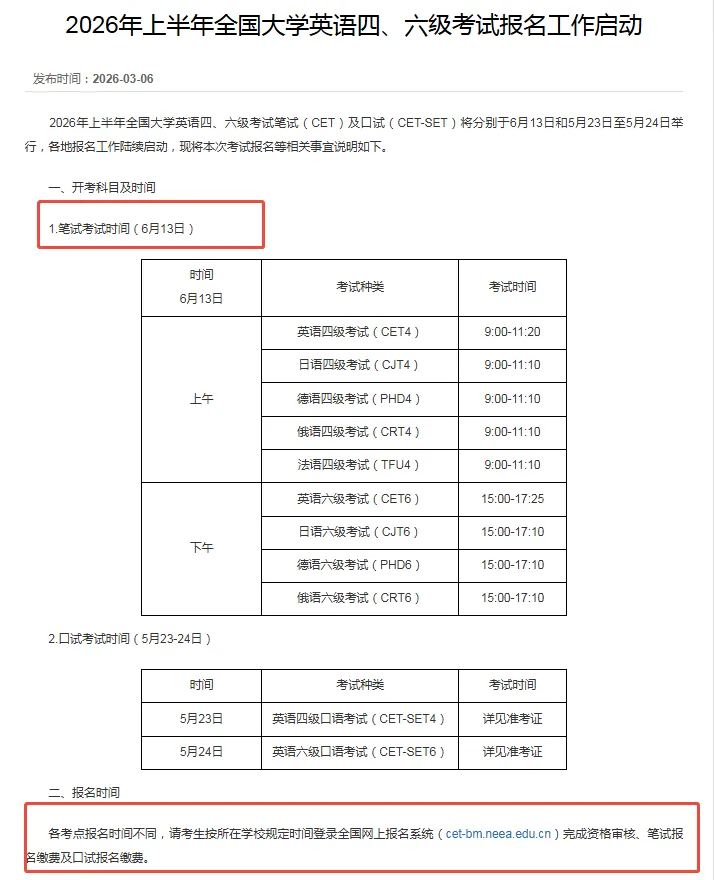 2026年上半年全国大学英语四、六级考试报名工作启动

发布时间：2026-03-06

2026年上半年全国大学英语四、六级考试笔试（CET）及口试（CET-SET）将分别于6月13日和5月23日至5月24日举行，各地报名工作陆续启动，现将本次考试报名等相关事宜说明如下。

一、开考科目及时间

1.笔试考试时间（6月13日）

| 时间 6月13日 | 考试种类 | 考试时间 |
|---|---|---|
| 上午 | 英语四级考试（CET4） | 9:00-11:20 |
| | 日语四级考试（CJT4） | 9:00-11:10 |
| | 德语四级考试（PHD4） | 9:00-11:10 |
| | 俄语四级考试（CRT4） | 9:00-11:10 |
| | 法语四级考试（TFU4） | 9:00-11:10 |
| 下午 | 英语六级考试（CET6） | 15:00-17:25 |
| | 日语六级考试（CJT6） | 15:00-17:10 |
| | 德语六级考试（PHD6） | 15:00-17:10 |
| | 俄语六级考试（CRT6） | 15:00-17:10 |

2.口试考试时间（5月23-24日）

| 时间 | 考试种类 | 考试时间 |
|---|---|---|
| 5月23日 | 英语四级口语考试（CET-SET4） | 详见准考证 |
| 5月24日 | 英语六级口语考试（CET-SET6） | 详见准考证 |

二、报名时间

各考点报名时间不同，请考生按所在学校规定时间登录全国网上报名系统（cet-bm.neea.edu.cn）完成资格审核、笔试报名缴费及口试报名缴费。